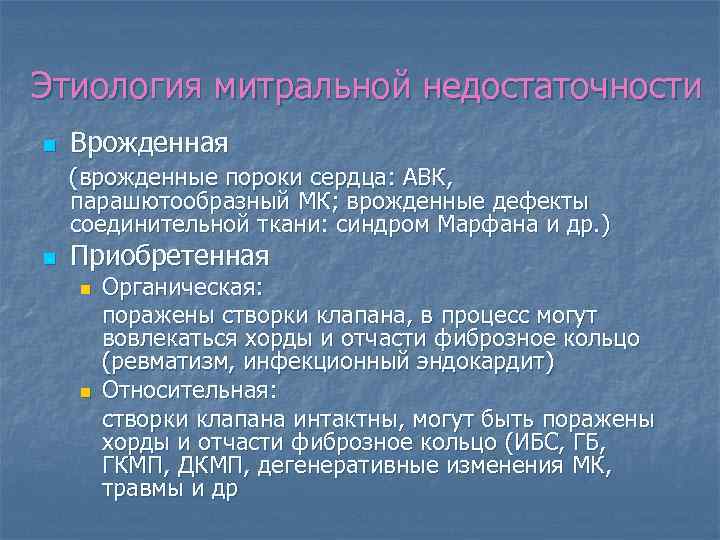 Этиология митральной недостаточности

Врожденная

(врожденные пороки сердца: АВК, парашютообразный МК; врожденные дефекты соединительной ткани: синдром Марфана и др.)

Приобретенная

Органическая:

поражены створки клапана, в процесс могут вовлекаться хорды и отчасти фиброзное кольцо (ревматизм, инфекционный эндокардит)

Относительная:

створки клапана интактны, могут быть поражены хорды и отчасти фиброзное кольцо (ИБС, ГБ, ГКМП, ДКМП, дегенеративные изменения МК, травмы и др